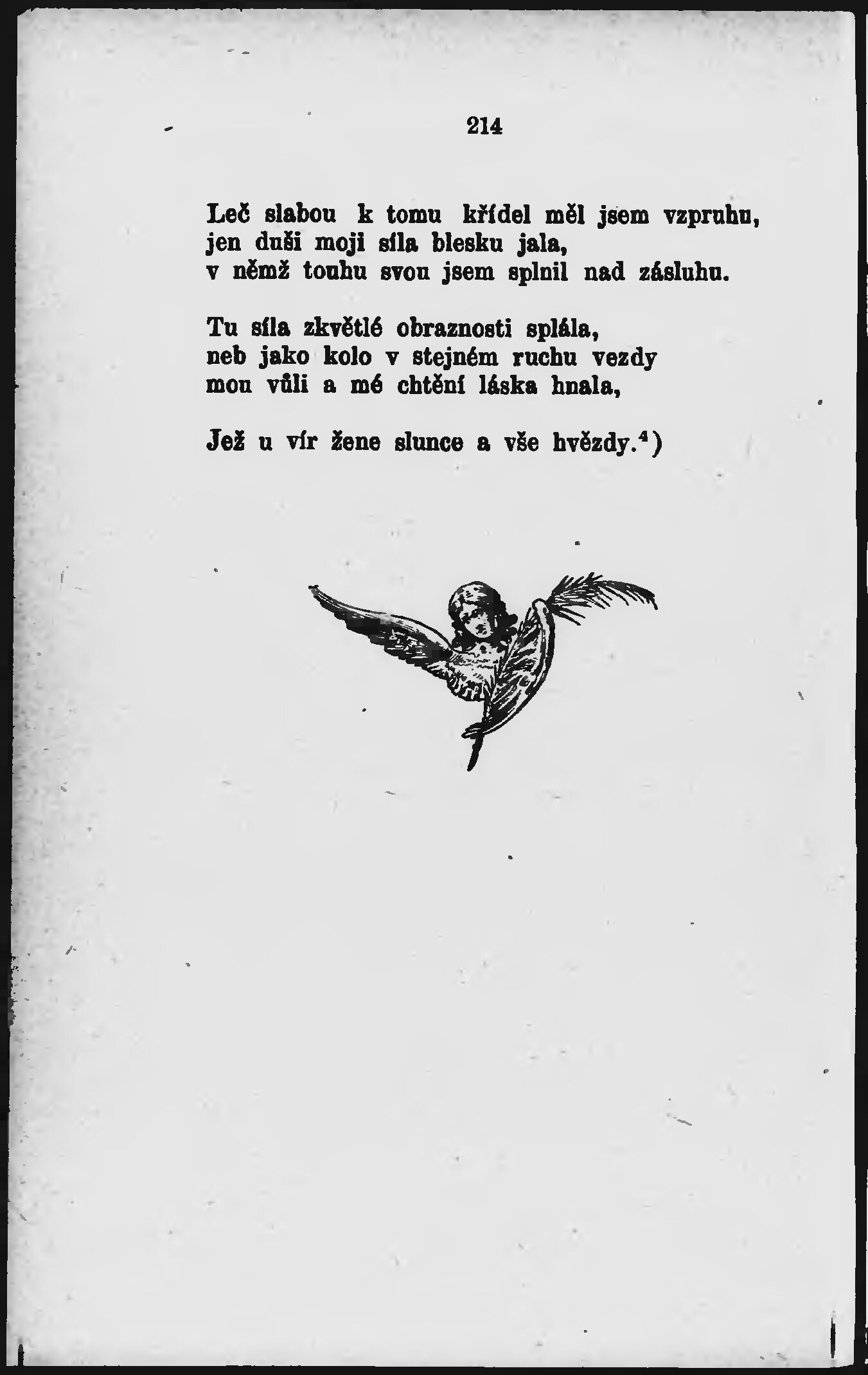 214

Leč slabou k tomu křídel měl jsem vzpruhu,
jen duši moji síla blesku jala,
v němž touhu svou jsem splnil nad zásluhu.

Tu síla zkvětlé obraznosti splála,
neb jako kolo v stejném ruchu vezdy
mou vůli a mé chtění láska hnala,

Jež u vír žene slunce a vše hvězdy.$^{4}$)